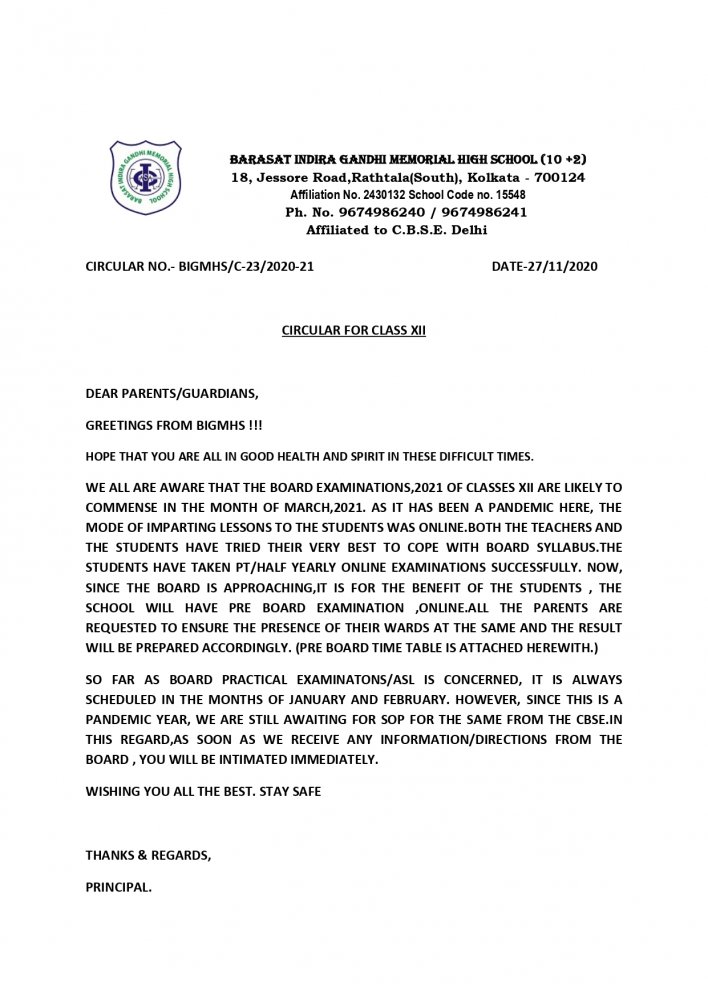 BARASAT INDIRA GANDHI MEMORIAL HIGH SCHOOL

BARASAT INDIRA GANDHI MEMORIAL HIGH SCHOOL (10 +2)
18, Jessore Road,Rathtala(South), Kolkata - 700124
Affiliation No. 2430132 School Code no. 15548
Ph. No. 9674986240 / 9674986241
Affiliated to C.B.S.E. Delhi

CIRCULAR NO.- BIGMHS/C-23/2020-21 DATE-27/11/2020

CIRCULAR FOR CLASS XII

DEAR PARENTS/GUARDIANS,

GREETINGS FROM BIGMHS !!!

HOPE THAT YOU ARE ALL IN GOOD HEALTH AND SPIRIT IN THESE DIFFICULT TIMES.

WE ALL ARE AWARE THAT THE BOARD EXAMINATIONS,2021 OF CLASSES XII ARE LIKELY TO COMMENSE IN THE MONTH OF MARCH,2021. AS IT HAS BEEN A PANDEMIC HERE, THE MODE OF IMPARTING LESSONS TO THE STUDENTS WAS ONLINE.BOTH THE TEACHERS AND THE STUDENTS HAVE TRIED THEIR VERY BEST TO COPE WITH BOARD SYLLABUS.THE STUDENTS HAVE TAKEN PT/HALF YEARLY ONLINE EXAMINATIONS SUCCESSFULLY. NOW, SINCE THE BOARD IS APPROACHING,IT IS FOR THE BENEFIT OF THE STUDENTS , THE SCHOOL WILL HAVE PRE BOARD EXAMINATION ,ONLINE.ALL THE PARENTS ARE REQUESTED TO ENSURE THE PRESENCE OF THEIR WARDS AT THE SAME AND THE RESULT WILL BE PREPARED ACCORDINGLY. (PRE BOARD TIME TABLE IS ATTACHED HEREWITH.)

SO FAR AS BOARD PRACTICAL EXAMINATONS/ASL IS CONCERNED, IT IS ALWAYS SCHEDULED IN THE MONTHS OF JANUARY AND FEBRUARY. HOWEVER, SINCE THIS IS A PANDEMIC YEAR, WE ARE STILL AWAITING FOR SOP FOR THE SAME FROM THE CBSE.IN THIS REGARD,AS SOON AS WE RECEIVE ANY INFORMATION/DIRECTIONS FROM THE BOARD , YOU WILL BE INTIMATED IMMEDIATELY.

WISHING YOU ALL THE BEST. STAY SAFE

THANKS & REGARDS,

PRINCIPAL.